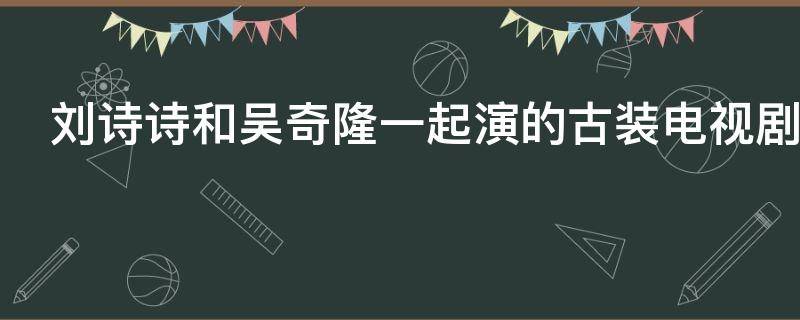 刘诗诗和吴奇隆一起演的古装电视剧